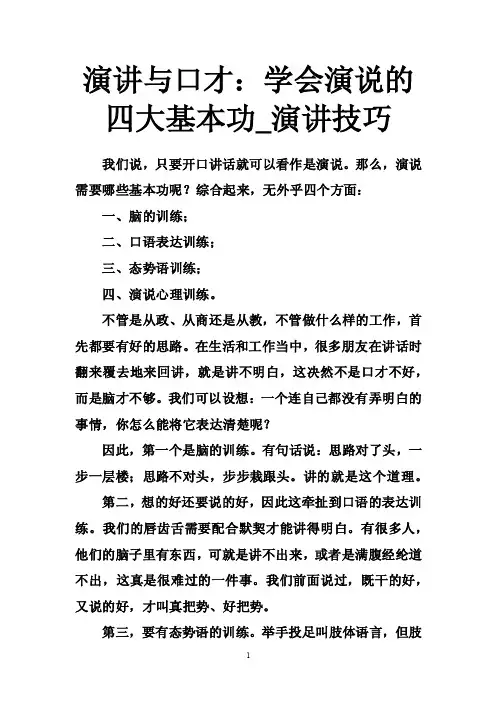 演讲与口才：学会演说的四大基本功_演讲技巧

我们说，只要开口讲话就可以看作是演说。那么，演说需要哪些基本功呢？综合起来，无外乎四个方面：

一、脑的训练；

二、口语表达训练；

三、态势语训练；

四、演说心理训练。

不管是从政、从商还是从教，不管做什么样的工作，首先都要有好的思路。在生活和工作当中，很多朋友在讲话时翻来覆去地来回讲，就是讲不明白，这决然不是口才不好，而是脑才不够。我们可以设想：一个连自己都没有弄明白的事情，你怎么能将它表达清楚呢？

因此，第一个是脑的训练。有句话说：思路对了头，一步一层楼；思路不对头，步步栽跟头。讲的就是这个道理。

第二，想的好还要说的好，因此这牵扯到口语的表达训练。我们的唇齿舌需要配合默契才能讲得明白。有很多人，他们的脑子里有东西，可就是讲不出来，或者是满腹经纶道不出，这真是很难过的一件事。我们前面说过，既干的好，又说的好，才叫真把势、好把势。

第三，要有态势语的训练。举手投足叫肢体语言，但肢

1